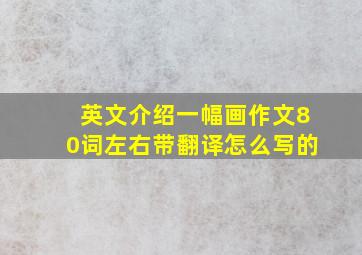 英文介绍一幅画作文80词左右带翻译怎么写的